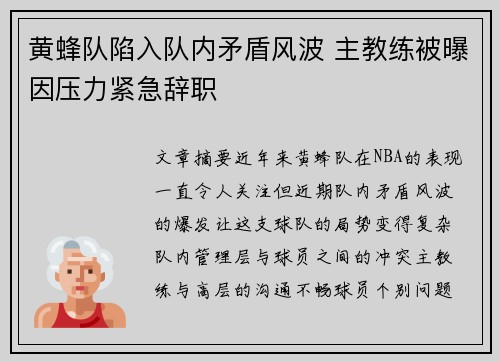 黄蜂队陷入队内矛盾风波 主教练被曝因压力紧急辞职

文章摘要近年来黄蜂队在NBA的表现一直令人关注但近期队内矛盾风波的爆发让这支球队的局势变得复杂队内管理层与球员之间的冲突主教练与高层的沟通不畅球员个别问题